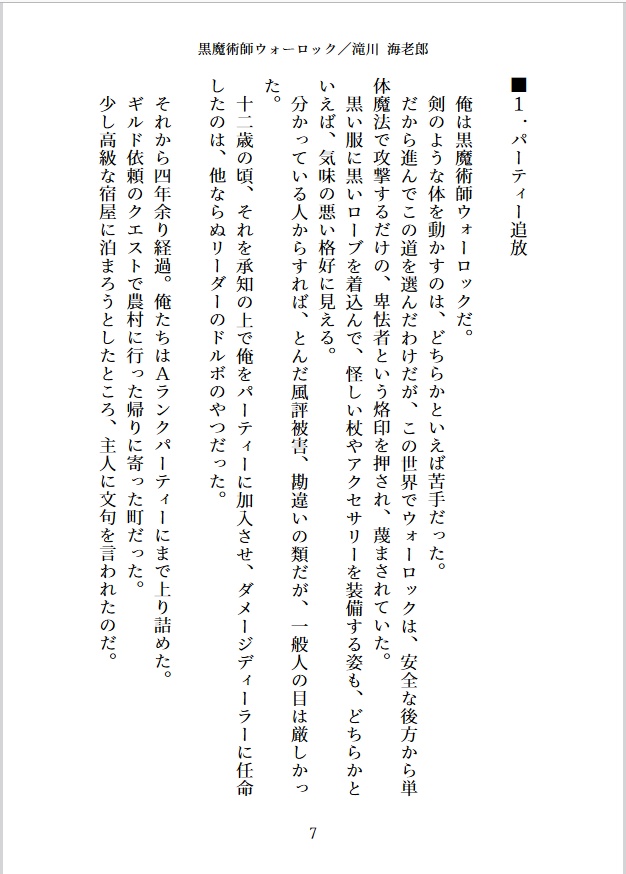 黒魔術師ウォーロック／滝川 海老郎

■１・パーティー追放

俺は黒魔術師ウォーロックだ。

剣のような体を動かすのは、どちらかといえば苦手だった。

だから進んでこの道を選んだわけだが、この世界でウォーロックは、安全な後方から単体魔法で攻撃するだけの、卑怯者という烙印を押され、蔑まされていた。

黒い服に黒いローブを着込んで、怪しい杖やアクセサリーを装備する姿も、どちらかといえば、気味の悪い格好に見える。

分かっている人からすれば、とんだ風評被害、勘違いの類だが、一般人の目は厳しかった。

十二歳の頃、それを承知の上で俺をパーティーに加入させ、ダメージディーラーに任命したのは、他ならぬリーダーのドルボのやつだった。

それから四年余り経過。俺たちはAランクパーティーにまで上り詰めた。

ギルド依頼のクエストで農村に行った帰りに寄った町だった。

少し高級な宿屋に泊まろうとしたところ、主人に文句を言われたのだ。

7